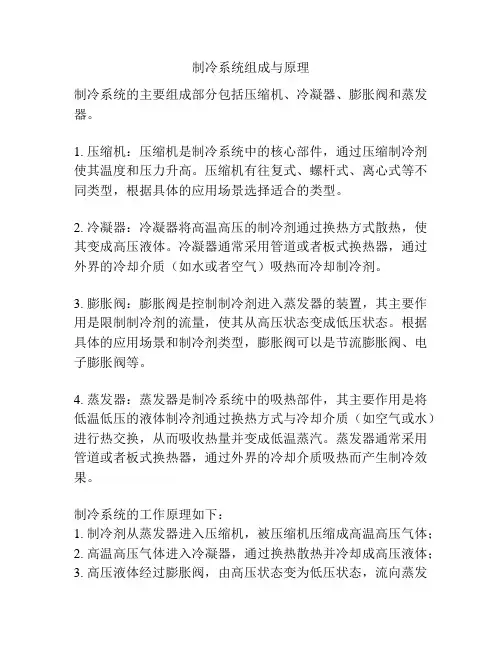 制冷系统组成与原理

制冷系统的主要组成部分包括压缩机、冷凝器、膨胀阀和蒸发器。

1. 压缩机：压缩机是制冷系统中的核心部件，通过压缩制冷剂使其温度和压力升高。压缩机有往复式、螺杆式、离心式等不同类型，根据具体的应用场景选择适合的类型。

2. 冷凝器：冷凝器将高温高压的制冷剂通过换热方式散热，使其变成高压液体。冷凝器通常采用管道或者板式换热器，通过外界的冷却介质（如水或者空气）吸热而冷却制冷剂。

3. 膨胀阀：膨胀阀是控制制冷剂进入蒸发器的装置，其主要作用是限制制冷剂的流量，使其从高压状态变成低压状态。根据具体的应用场景和制冷剂类型，膨胀阀可以是节流膨胀阀、电子膨胀阀等。

4. 蒸发器：蒸发器是制冷系统中的吸热部件，其主要作用是将低温低压的液体制冷剂通过换热方式与冷却介质（如空气或水）进行热交换，从而吸收热量并变成低温蒸汽。蒸发器通常采用管道或者板式换热器，通过外界的冷却介质吸热而产生制冷效果。

制冷系统的工作原理如下：
1. 制冷剂从蒸发器进入压缩机，被压缩机压缩成高温高压气体；
2. 高温高压气体进入冷凝器，通过换热散热并冷却成高压液体；
3. 高压液体经过膨胀阀，由高压状态变为低压状态，流向蒸发